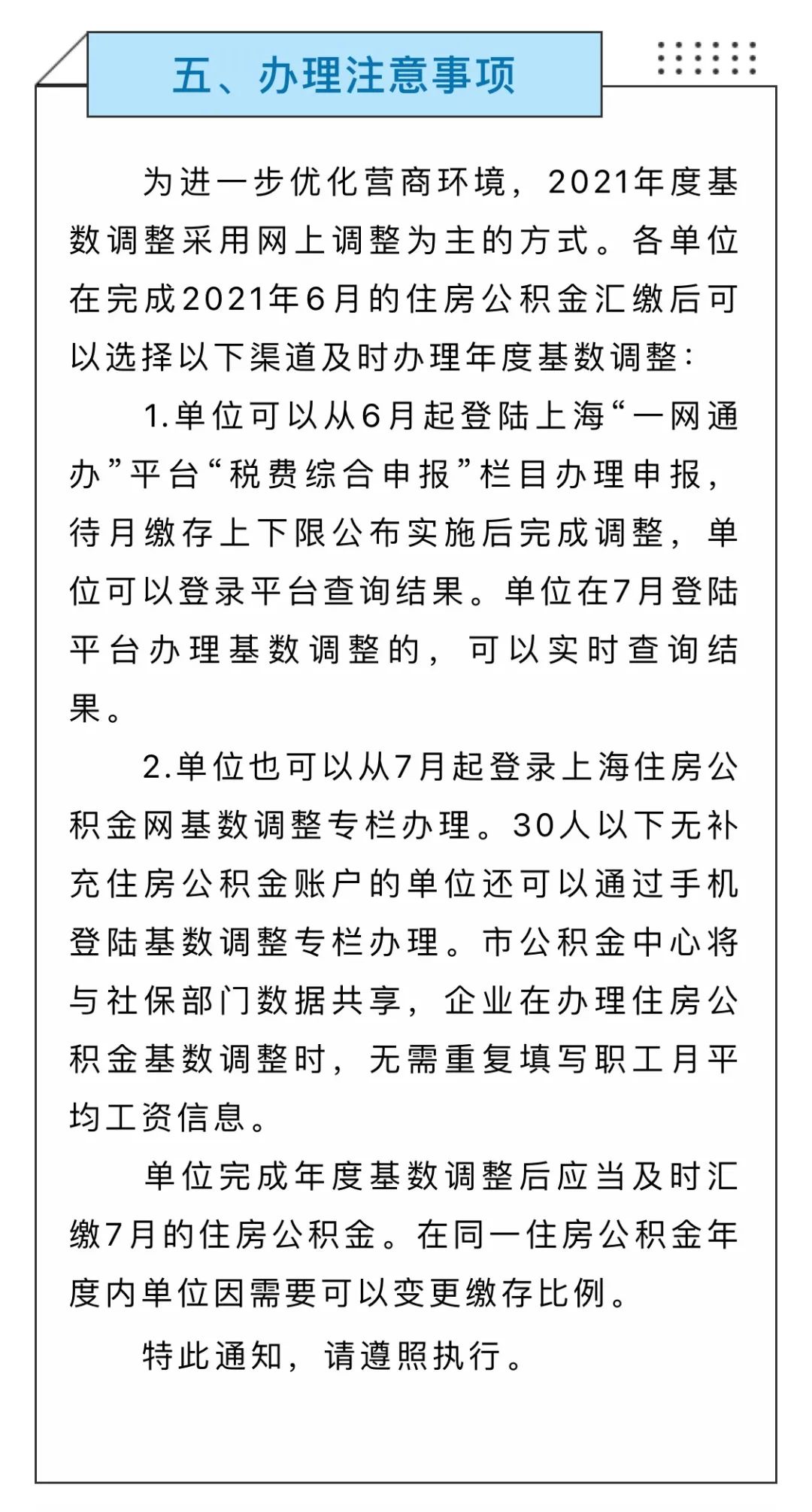 五、办理注意事项

为进一步优化营商环境，2021年度基数调整采用网上调整为主的方式。各单位在完成2021年6月的住房公积金汇缴后可以选择以下渠道及时办理年度基数调整：

1.单位可以从6月起登陆上海“一网通办”平台“税费综合申报”栏目办理申报，待月缴存上下限公布实施后完成调整，单位可以登录平台查询结果。单位在7月登陆平台办理基数调整的，可以实时查询结果。

2.单位也可以从7月起登录上海住房公积金网基数调整专栏办理。30人以下无补充住房公积金账户的单位还可以通过手机登陆基数调整专栏办理。市公积金中心将与社保部门数据共享，企业在办理住房公积金基数调整时，无需重复填写职工月平均工资信息。

单位完成年度基数调整后应当及时汇缴7月的住房公积金。在同一住房公积金年度内单位因需要可以变更缴存比例。

特此通知，请遵照执行。